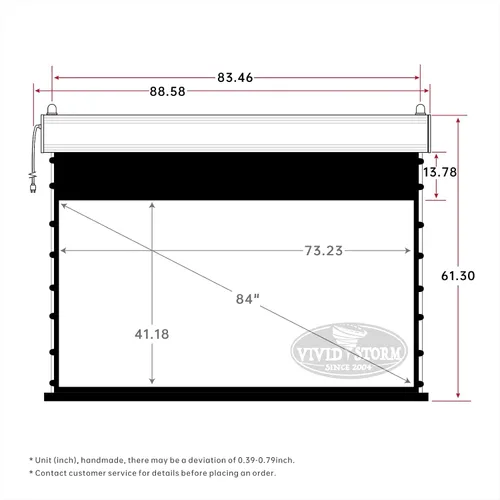 83.46
88.58
13.78
73.23
61.30
84"
41.18
VIVID STORM
SINCE 2004

* Unit (inch), handmade, there may be a deviation of 0.39-0.79inch.
* Contact customer service for details before placing an order.